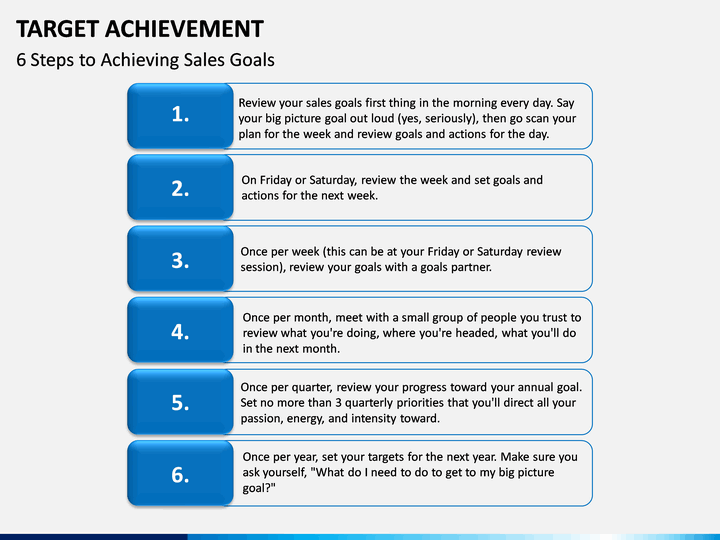 TARGET ACHIEVEMENT

6 Steps to Achieving Sales Goals

1.

Review your sales goals first thing in the morning every day. Say your big picture goal out loud (yes, seriously), then go scan your plan for the week and review goals and actions for the day.

2.

On Friday or Saturday, review the week and set goals and actions for the next week.

3.

Once per week (this can be at your Friday or Saturday review session), review your goals with a goals partner.

4.

Once per month, meet with a small group of people you trust to review what you're doing, where you're headed, what you'll do in the next month.

5.

Once per quarter, review your progress toward your annual goal. Set no more than 3 quarterly priorities that you'll direct all your passion, energy, and intensity toward.

6.

Once per year, set your targets for the next year. Make sure you ask yourself, "What do I need to do to get to my big picture goal?"